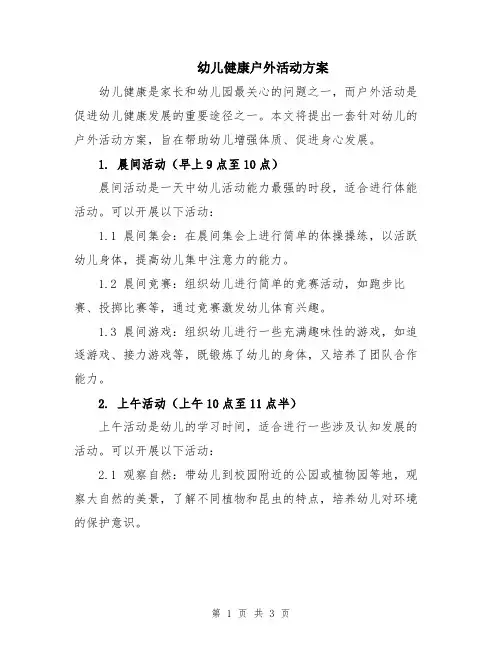 幼儿健康户外活动方案

幼儿健康是家长和幼儿园最关心的问题之一，而户外活动是促进幼儿健康发展的重要途径之一。本文将提出一套针对幼儿的户外活动方案，旨在帮助幼儿增强体质、促进身心发展。

1. 晨间活动（早上9点至10点）

晨间活动是一天中幼儿活动能力最强的时段，适合进行体能活动。可以开展以下活动：

1.1 晨间集会：在晨间集会上进行简单的体操操练，以活跃幼儿身体，提高幼儿集中注意力的能力。

1.2 晨间竞赛：组织幼儿进行简单的竞赛活动，如跑步比赛、投掷比赛等，通过竞赛激发幼儿体育兴趣。

1.3 晨间游戏：组织幼儿进行一些充满趣味性的游戏，如追逐游戏、接力游戏等，既锻炼了幼儿的身体，又培养了团队合作能力。

2. 上午活动（上午10点至11点半）

上午活动是幼儿的学习时间，适合进行一些涉及认知发展的活动。可以开展以下活动：

2.1 观察自然：带幼儿到校园附近的公园或植物园等地，观察大自然的美景，了解不同植物和昆虫的特点，培养幼儿对环境的保护意识。

第 1 页 共 3 页